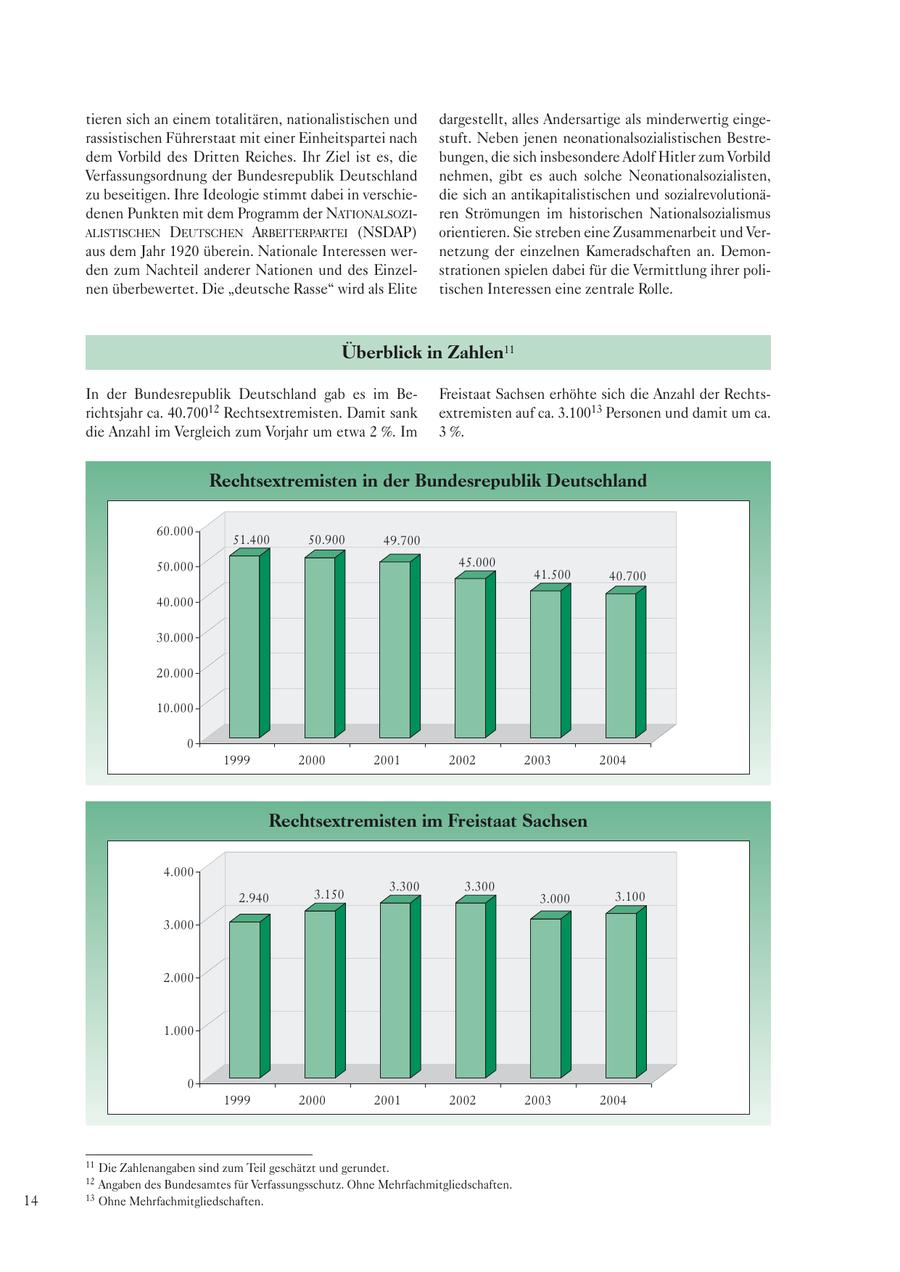 tieren sich an einem totalitären, nationalistischen und rassistischen Führerstaat mit einer Einheitspartei nach dem Vorbild des Dritten Reiches. Ihr Ziel ist es, die Verfassungsordnung der Bundesrepublik Deutschland zu beseitigen. Ihre Ideologie stimmt dabei in verschiedenen Punkten mit dem Programm der NATIONALSOZIALISTISCHEN DEUTSCHEN ARBEITERPARTEI (NSDAP) aus dem Jahr 1920 überein. Nationale Interessen werden zum Nachteil anderer Nationen und des Einzelnen überbewertet. Die „deutsche Rasse“ wird als Elite dargestellt, alles Andersartige als minderwertig eingestuft. Neben jenen neonationalsozialistischen Bestrebungen, die sich insbesondere Adolf Hitler zum Vorbild nehmen, gibt es auch solche Neonationalsozialisten, die sich an antikapitalistischen und sozialrevolutionären Strömungen im historischen Nationalsozialismus orientieren. Sie streben eine Zusammenarbeit und Vernetzung der einzelnen Kameradschaften an. Demonstrationen spielen dabei für die Vermittlung ihrer politischen Interessen eine zentrale Rolle.

Überblick in Zahlen$^{11}$

In der Bundesrepublik Deutschland gab es im Berichtsjahr ca. 40.700$^{12}$ Rechtsextremisten. Damit sank die Anzahl im Vergleich zum Vorjahr um etwa 2 %. Im Freistaat Sachsen erhöhte sich die Anzahl der Rechtsextremisten auf ca. 3.100$^{13}$ Personen und damit um ca. 3 %.

Rechtsextremisten in der Bundesrepublik Deutschland

60.000
50.000
40.000
30.000
20.000
10.000
0

51.400 50.900 49.700 45.000 41.500 40.700

1999 2000 2001 2002 2003 2004

Rechtsextremisten im Freistaat Sachsen

4.000
3.000
2.000
1.000
0

2.940 3.150 3.300 3.300 3.000 3.100

1999 2000 2001 2002 2003 2004

$^{11}$ Die Zahlenangaben sind zum Teil geschätzt und gerundet.
$^{12}$ Angaben des Bundesamtes für Verfassungsschutz. Ohne Mehrfachmitgliedschaften.
$^{13}$ Ohne Mehrfachmitgliedschaften.

14